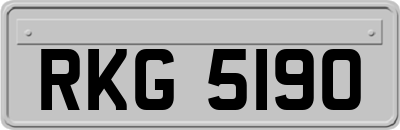 RKG 5190